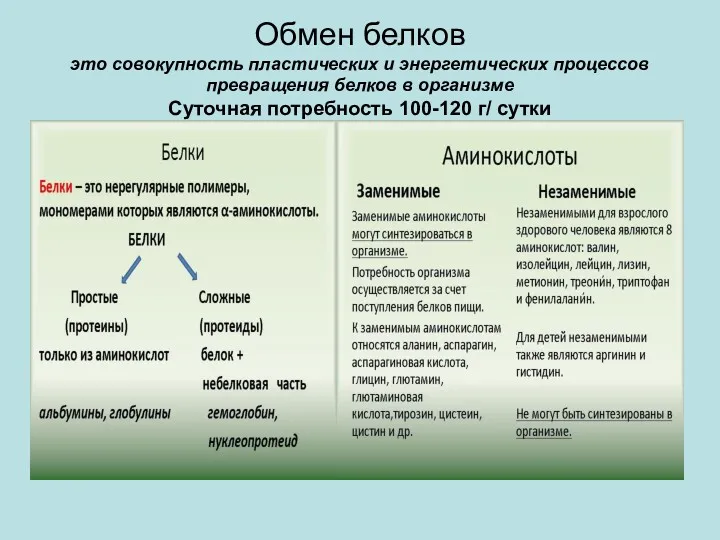 Обмен белков

это совокупность пластических и энергетических процессов превращения белков в организме

Суточная потребность 100-120 г/ сутки

Белки

Белки – это нерегулярные полимеры, мономерами которых являются α-аминокислоты.

БЕЛКИ

Простые
(протеины)
только из аминокислот
альбумины, глобулины

Сложные
(протеиды)
белок + небелковая часть
гемоглобин, нуклеопротеид

Аминокислоты

Заменимые

Заменимые аминокислоты могут синтезироваться в организме.

Потребность организма осуществляется за счет поступления белков пищи.

К заменимым аминокислотам относятся аланин, аспарагин, аспарагиновая кислота, глицин, глютамин, глютаминовая кислота,тирозин, цистеин, цистин и др.

Незаменимые

Незаменимыми для взрослого здорового человека являются 8 аминокислот: валин, изолейцин, лейцин, лизин, метионин, треони́н, триптофан и фенилалани́н.

Для детей незаменимыми также являются аргинин и гистидин.

Не могут быть синтезированы в организме.